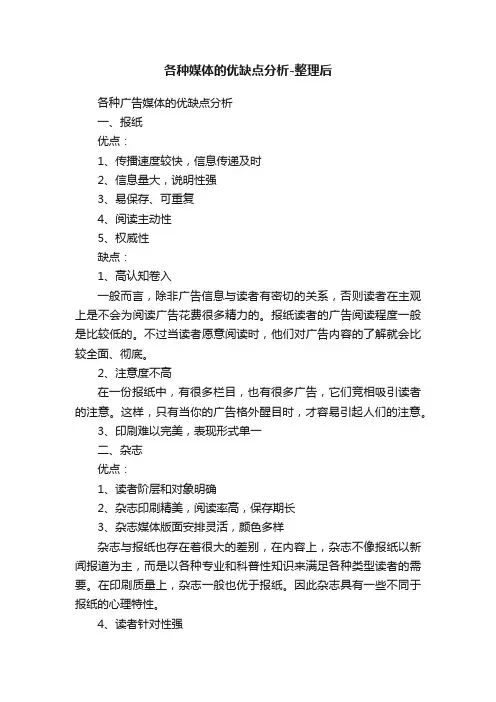 各种媒体的优缺点分析-整理后

各种广告媒体的优缺点分析

一、报纸

优点：

1、传播速度较快，信息传递及时

2、信息量大，说明性强

3、易保存、可重复

4、阅读主动性

5、权威性

缺点：

1、高认知卷入

一般而言，除非广告信息与读者有密切的关系，否则读者在主观上是不会为阅读广告花费很多精力的。报纸读者的广告阅读程度一般是比较低的。不过当读者愿意阅读时，他们对广告内容的了解就会比较全面、彻底。

2、注意度不高

在一份报纸中，有很多栏目，也有很多广告，它们竞相吸引读者的注意。这样，只有当你的广告格外醒目时，才容易引起人们的注意。

3、印刷难以完美，表现形式单一

二、杂志

优点：

1、读者阶层和对象明确

2、杂志印刷精美，阅读率高，保存期长

3、杂志媒体版面安排灵活，颜色多样

杂志与报纸也存在着很大的差别，在内容上，杂志不像报纸以新闻报道为主，而是以各种专业和科普性知识来满足各种类型读者的需要。在印刷质量上，杂志一般也优于报纸。因此杂志具有一些不同于报纸的心理特性。

4、读者针对性强